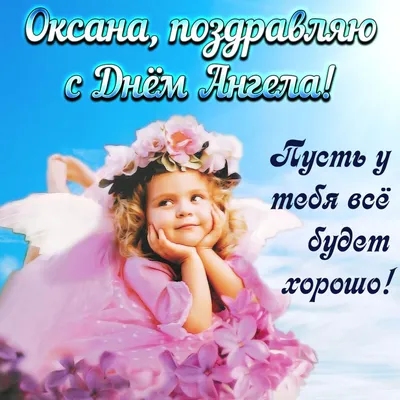 Оксана, поздравляю с Днём Ангела!

Пусть у тебя всё будет хорошо!